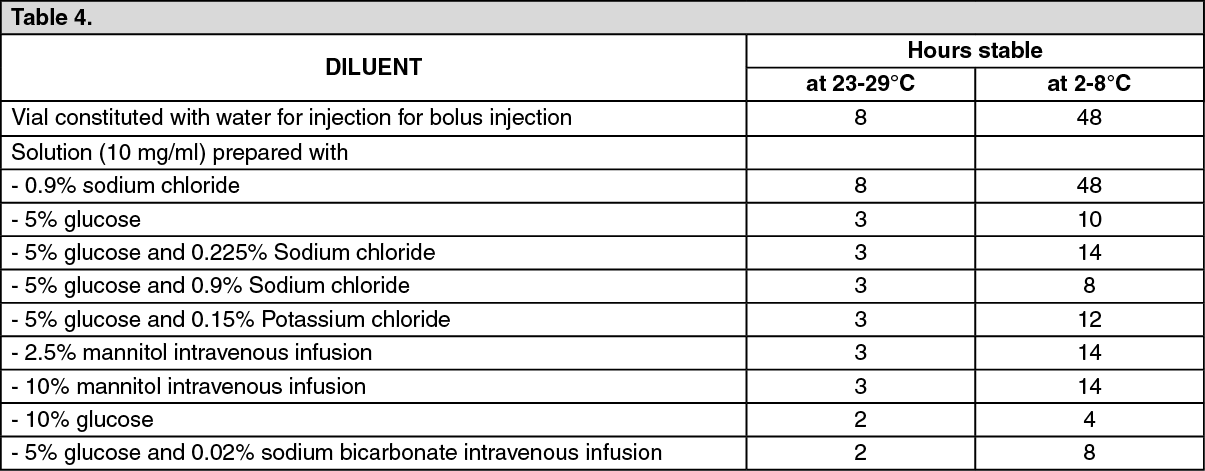 Table 4.

| DILUENT | Hours stable at 23-29°C | Hours stable at 2-8°C |
|---|---|---|
| Vial constituted with water for injection for bolus injection | 8 | 48 |
| Solution (10 mg/ml) prepared with | | |
| - 0.9% sodium chloride | 8 | 48 |
| - 5% glucose | 3 | 10 |
| - 5% glucose and 0.225% Sodium chloride | 3 | 14 |
| - 5% glucose and 0.9% Sodium chloride | 3 | 8 |
| - 5% glucose and 0.15% Potassium chloride | 3 | 12 |
| - 2.5% mannitol intravenous infusion | 3 | 14 |
| - 10% mannitol intravenous infusion | 3 | 14 |
| - 10% glucose | 2 | 4 |
| - 5% glucose and 0.02% sodium bicarbonate intravenous infusion | 2 | 8 |